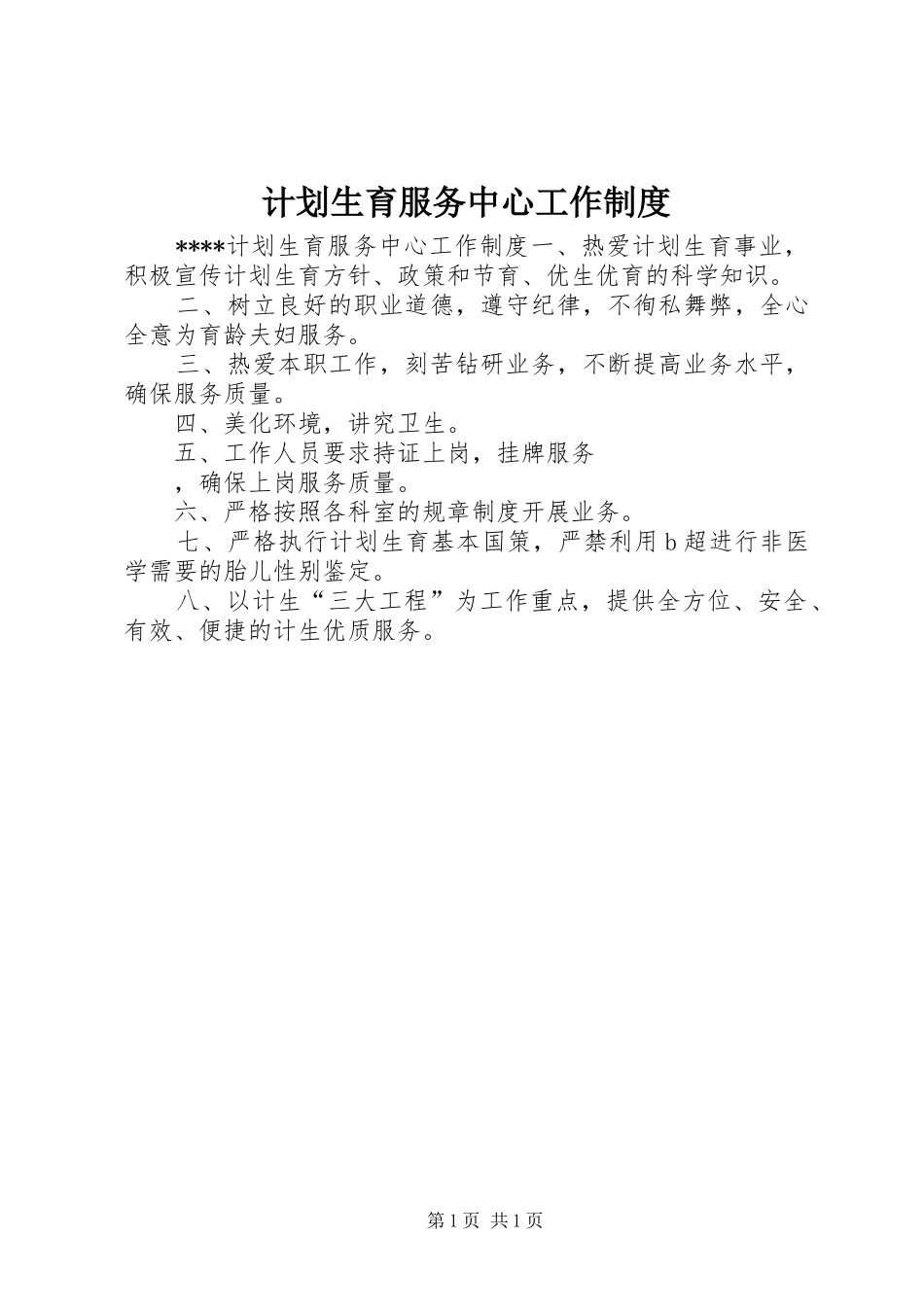 计划生育服务中心工作制度

****计划生育服务中心工作制度一、热爱计划生育事业，积极宣传计划生育方针、政策和节育、优生优育的科学知识。

二、树立良好的职业道德，遵守纪律，不徇私舞弊，全心全意为育龄夫妇服务。

三、热爱本职工作，刻苦钻研业务，不断提高业务水平，确保服务质量。

四、美化环境，讲究卫生。

五、工作人员要求持证上岗，挂牌服务

，确保上岗服务质量。

六、严格按照各科室的规章制度开展业务。

七、严格执行计划生育基本国策，严禁利用 b 超进行非医学需要的胎儿性别鉴定。

八、以计生“三大工程”为工作重点，提供全方位、安全、有效、便捷的计生优质服务。

第 1 页 共 1 页